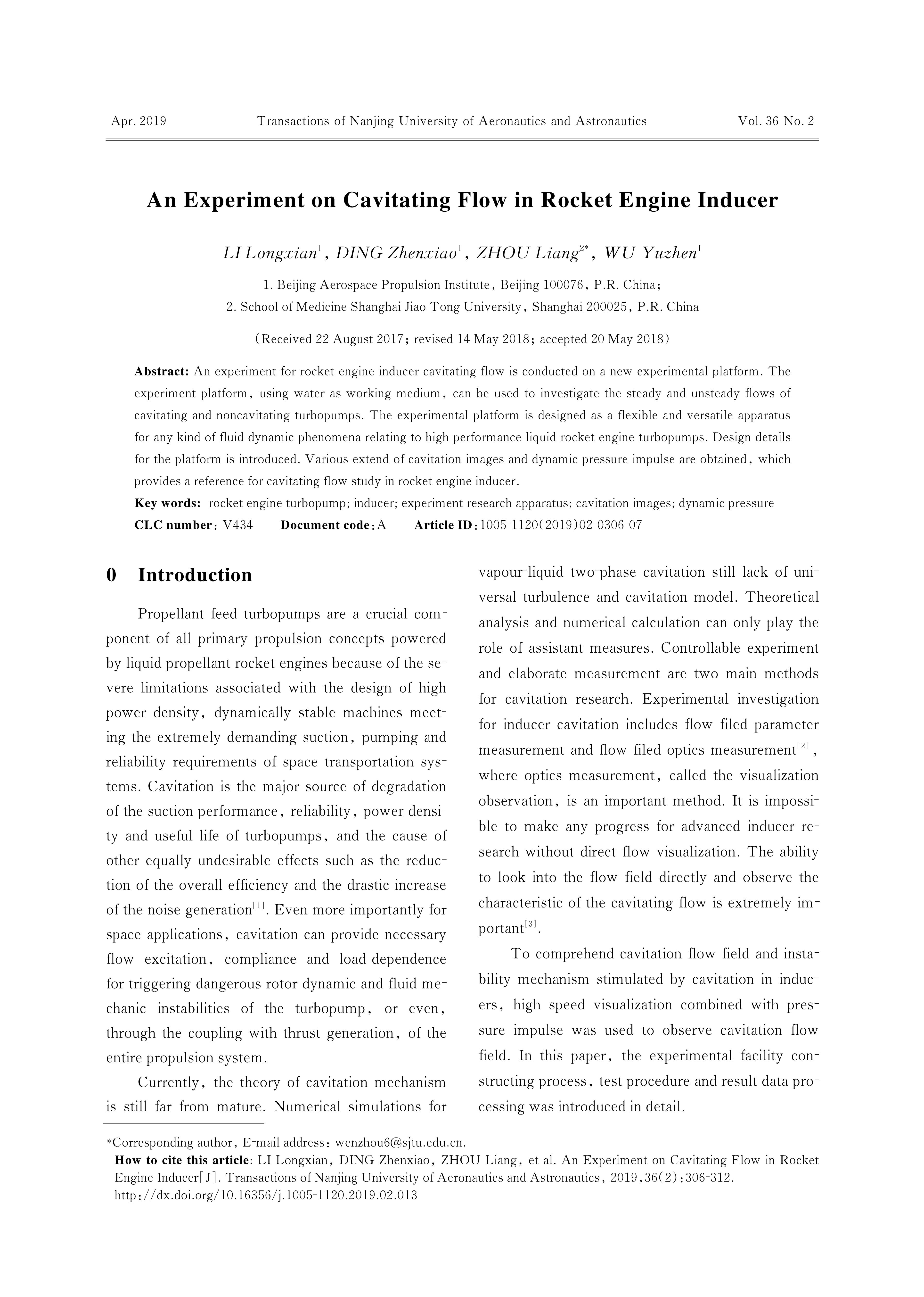 Apr. 2019 Transactions of Nanjing University of Aeronautics and Astronautics Vol. 36 No. 2

An Experiment on Cavitating Flow in Rocket Engine Inducer

LI Longxian$^1$, DING Zhenxiao$^1$, ZHOU Liang$^{2*}$, WU Yuzhen$^1$

1. Beijing Aerospace Propulsion Institute, Beijing 100076, P.R. China;
2. School of Medicine Shanghai Jiao Tong University, Shanghai 200025, P.R. China

(Received 22 August 2017; revised 14 May 2018; accepted 20 May 2018)

Abstract: An experiment for rocket engine inducer cavitating flow is conducted on a new experimental platform. The experiment platform, using water as working medium, can be used to investigate the steady and unsteady flows of cavitating and noncavitating turbopumps. The experimental platform is designed as a flexible and versatile apparatus for any kind of fluid dynamic phenomena relating to high performance liquid rocket engine turbopumps. Design details for the platform is introduced. Various extend of cavitation images and dynamic pressure impulse are obtained, which provides a reference for cavitating flow study in rocket engine inducer.

Key words: rocket engine turbopump; inducer; experiment research apparatus; cavitation images; dynamic pressure

CLC number: V434 Document code: A Article ID: 1005-1120(2019)02-0306-07

0 Introduction

Propellant feed turbopumps are a crucial component of all primary propulsion concepts powered by liquid propellant rocket engines because of the severe limitations associated with the design of high power density, dynamically stable machines meeting the extremely demanding suction, pumping and reliability requirements of space transportation systems. Cavitation is the major source of degradation of the suction performance, reliability, power density and useful life of turbopumps, and the cause of other equally undesirable effects such as the reduction of the overall efficiency and the drastic increase of the noise generation$^{[1]}$. Even more importantly for space applications, cavitation can provide necessary flow excitation, compliance and load-dependence for triggering dangerous rotor dynamic and fluid mechanic instabilities of the turbopump, or even, through the coupling with thrust generation, of the entire propulsion system.

Currently, the theory of cavitation mechanism is still far from mature. Numerical simulations for vapour-liquid two-phase cavitation still lack of universal turbulence and cavitation model. Theoretical analysis and numerical calculation can only play the role of assistant measures. Controllable experiment and elaborate measurement are two main methods for cavitation research. Experimental investigation for inducer cavitation includes flow filed parameter measurement and flow filed optics measurement$^{[2]}$, where optics measurement, called the visualization observation, is an important method. It is impossible to make any progress for advanced inducer research without direct flow visualization. The ability to look into the flow field directly and observe the characteristic of the cavitating flow is extremely important$^{[3]}$.

To comprehend cavitation flow field and instability mechanism stimulated by cavitation in inducers, high speed visualization combined with pressure impulse was used to observe cavitation flow field. In this paper, the experimental facility constructing process, test procedure and result data processing was introduced in detail.

*Corresponding author, E-mail address: wenzhou6@sjtu.edu.cn.
How to cite this article: LI Longxian, DING Zhenxiao, ZHOU Liang, et al. An Experiment on Cavitating Flow in Rocket Engine Inducer[J]. Transactions of Nanjing University of Aeronautics and Astronautics, 2019,36(2):306-312.
http://dx.doi.org/10.16356/j.1005-1120.2019.02.013